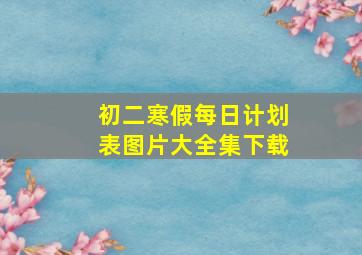 初二寒假每日计划表图片大全集下载